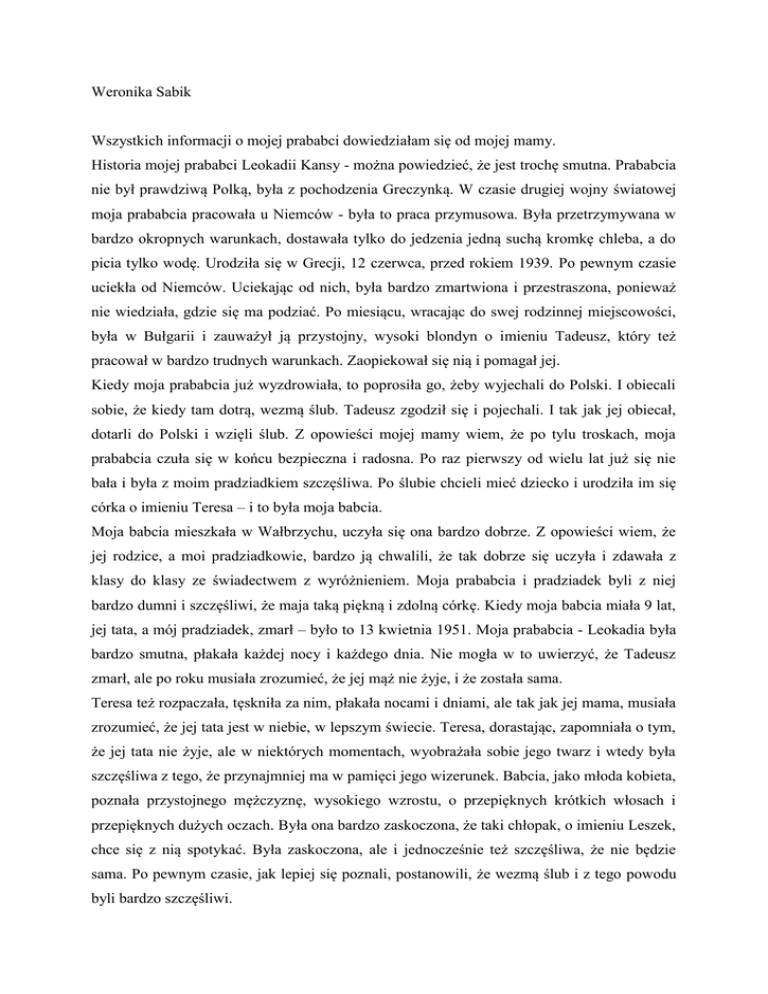 Weronika Sabik

Wszystkich informacji o mojej prababci dowiedziałam się od mojej mamy.
Historia mojej prababci Leokadii Kansy - można powiedzieć, że jest trochę smutna. Prababcia nie był prawdziwą Polką, była z pochodzenia Greczynką. W czasie drugiej wojny światowej moja prababcia pracowała u Niemców - była to praca przymusowa. Była przetrzymywana w bardzo okropnych warunkach, dostawała tylko do jedzenia jedną suchą kromkę chleba, a do picia tylko wodę. Urodziła się w Grecji, 12 czerwca, przed rokiem 1939. Po pewnym czasie uciekła od Niemców. Uciekając od nich, była bardzo zmartwiona i przestraszona, ponieważ nie wiedziała, gdzie się ma podziać. Po miesiącu, wracając do swej rodzinnej miejscowości, była w Bułgarii i zauważył ją przystojny, wysoki blondyn o imieniu Tadeusz, który też pracował w bardzo trudnych warunkach. Zaopiekował się nią i pomagał jej.
Kiedy moja prababcia już wyzdrowiała, to poprosiła go, żeby wyjechali do Polski. I obiecali sobie, że kiedy tam dotrą, wezmą ślub. Tadeusz zgodził się i pojechali. I tak jak jej obiecał, dotarli do Polski i wzięli ślub. Z opowieści mojej mamy wiem, że po tylu troskach, moja prababcia czuła się w końcu bezpieczna i radosna. Po raz pierwszy od wielu lat już się nie bała i była z moim pradziadkiem szczęśliwa. Po ślubie chcieli mieć dziecko i urodziła im się córka o imieniu Teresa – i to była moja babcia.
Moja babcia mieszkała w Wałbrzychu, uczyła się ona bardzo dobrze. Z opowieści wiem, że jej rodzice, a moi pradziadkowie, bardzo ją chwalili, że tak dobrze się uczyła i zdawała z klasy do klasy ze świadectwem z wyróżnieniem. Moja prababcia i pradziadek byli z niej bardzo dumni i szczęśliwi, że maja taką piękną i zdolną córkę. Kiedy moja babcia miała 9 lat, jej tata, a mój pradziadek, zmarł – było to 13 kwietnia 1951. Moja prababcia - Leokadia była bardzo smutna, płakała każdej nocy i każdego dnia. Nie mogła w to uwierzyć, że Tadeusz zmarł, ale po roku musiała zrozumieć, że jej mąż nie żyje, i że została sama.
Teresa też rozpaczała, tęskniła za nim, płakała nocami i dniami, ale tak jak jej mama, musiała zrozumieć, że jej tata jest w niebie, w lepszym świecie. Teresa, dorastając, zapomniała o tym, że jej tata nie żyje, ale w niektórych momentach, wyobrażała sobie jego twarz i wtedy była szczęśliwa z tego, że przynajmniej ma w pamięci jego wizerunek. Babcia, jako młoda kobieta, poznała przystojnego mężczyznę, wysokiego wzrostu, o przepięknych krótkich włosach i przepięknych dużych oczach. Była ona bardzo zaskoczona, że taki chłopak, o imieniu Leszek, chce się z nią spotykać. Była zaskoczona, ale i jednocześnie też szczęśliwa, że nie będzie sama. Po pewnym czasie, jak lepiej się poznali, postanowili, że wezmą ślub i z tego powodu byli bardzo szczęśliwi.